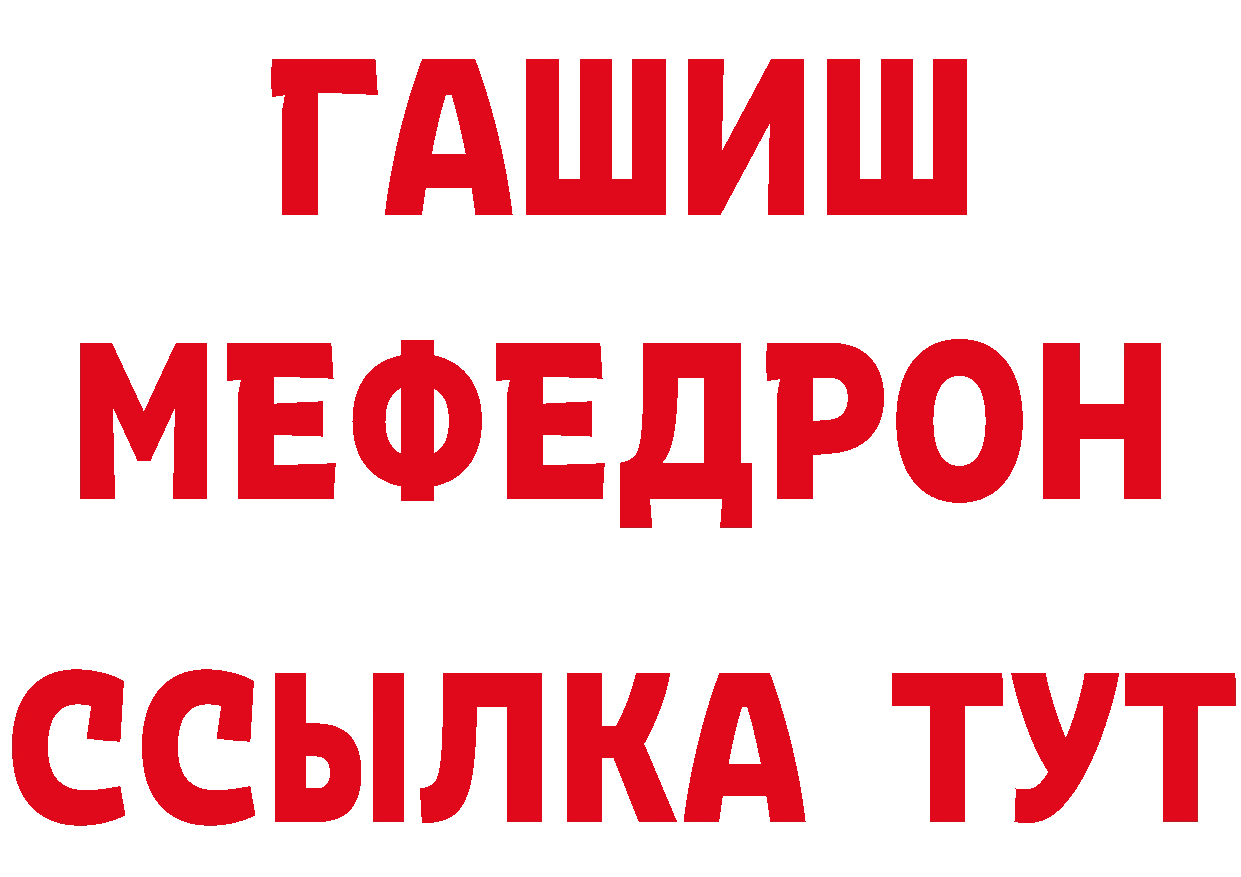 ГАШИШ
МЕФЕДРОН
ССЫЛКА ТУТ